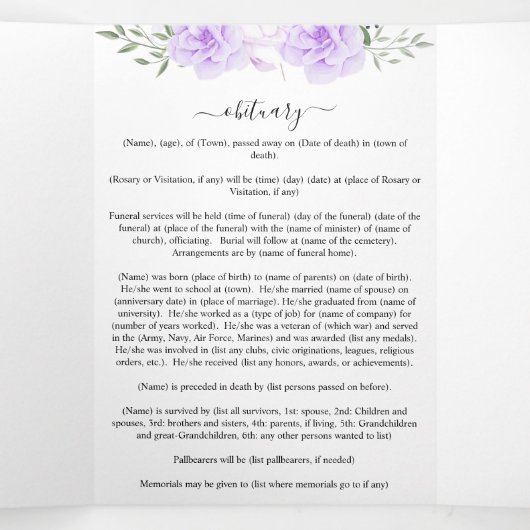 obituary

(Name), (age), of (Town), passed away on (Date of death) in (town of death).

(Rosary or Visitation, if any) will be (time) (day) (date) at (place of Rosary or Visitation, if any)

Funeral services will be held (time of funeral) (day of the funeral) (date of the funeral) at (place of the funeral) with the (name of minister) of (name of church), officiating. Burial will follow at (name of the cemetery). Arrangements are by (name of funeral home).

(Name) was born (place of birth) to (name of parents) on (date of birth). He/she went to school at (town). He/she married (name of spouse) on (anniversary date) in (place of marriage). He/she graduated from (name of university). He/she worked as a (type of job) for (name of company) for (number of years worked). He/she was a veteran of (which war) and served in the (Army, Navy, Air Force, Marines) and was awarded (list any medals). He/she was involved in (list any clubs, civic originations, leagues, religious orders, etc.). He/she received (list any honors, awards, or achievements).

(Name) is preceded in death by (list persons passed on before).

(Name) is survived by (list all survivors, 1st: spouse, 2nd: Children and spouses, 3rd: brothers and sisters, 4th: parents, if living, 5th: Grandchildren and great-Grandchildren, 6th: any other persons wanted to list)

Pallbearers will be (list pallbearers, if needed)

Memorials may be given to (list where memorials go to if any)